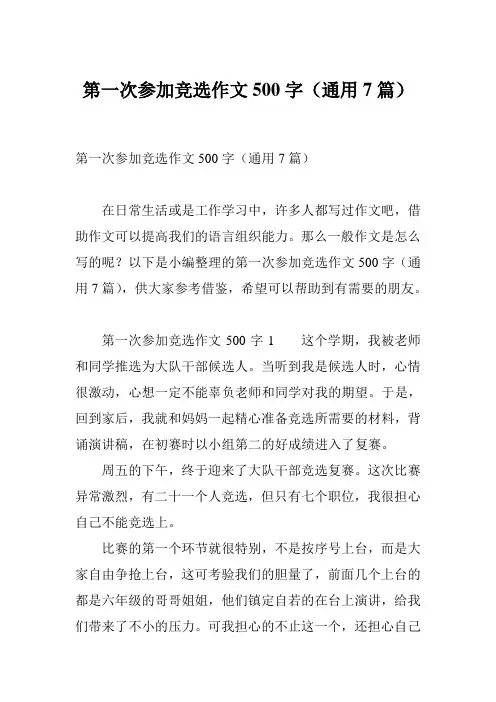 第一次参加竞选作文 500 字（通用 7 篇）

第一次参加竞选作文 500 字（通用 7 篇）

在日常生活或是工作学习中，许多人都写过作文吧，借助作文可以提高我们的语言组织能力。那么一般作文是怎么写的呢？以下是小编整理的第一次参加竞选作文 500 字（通用 7 篇），供大家参考借鉴，希望可以帮助到有需要的朋友。

第一次参加竞选作文 500 字 1　　这个学期，我被老师和同学推选为大队干部候选人。当听到我是候选人时，心情很激动，心想一定不能辜负老师和同学对我的期望。于是，回到家后，我就和妈妈一起精心准备竞选所需要的材料，背诵演讲稿，在初赛时以小组第二的好成绩进入了复赛。

周五的下午，终于迎来了大队干部竞选复赛。这次比赛异常激烈，有二十一个人竞选，但只有七个职位，我很担心自己不能竞选上。

比赛的第一个环节就很特别，不是按序号上台，而是大家自由争抢上台，这可考验我们的胆量了，前面几个上台的都是六年级的哥哥姐姐，他们镇定自若的在台上演讲，给我们带来了不小的压力。可我担心的不止这一个，还担心自己